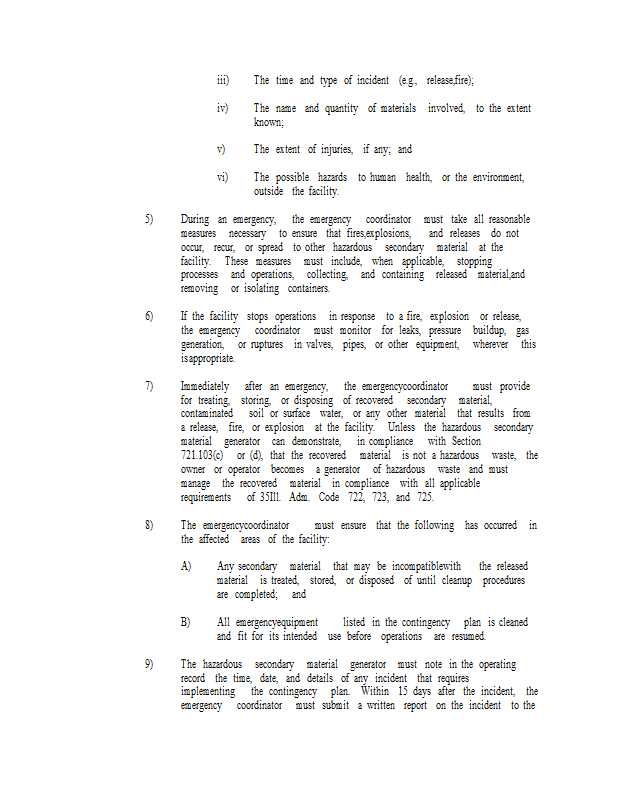 iii) The time and type of incident (e.g., release,fire);

iv) The name and quantity of materials involved, to the extent known;

v) The extent of injuries, if any; and

vi) The possible hazards to human health, or the environment, outside the facility.

5) During an emergency, the emergency coordinator must take all reasonable measures necessary to ensure that fires,explosions, and releases do not occur, recur, or spread to other hazardous secondary material at the facility. These measures must include, when applicable, stopping processes and operations, collecting, and containing released material,and removing or isolating containers.

6) If the facility stops operations in response to a fire, explosion or release, the emergency coordinator must monitor for leaks, pressure buildup, gas generation, or ruptures in valves, pipes, or other equipment, wherever this isappropriate.

7) Immediately after an emergency, the emergencycoordinator must provide for treating, storing, or disposing of recovered secondary material, contaminated soil or surface water, or any other material that results from a release, fire, or explosion at the facility. Unless the hazardous secondary material generator can demonstrate, in compliance with Section 721.103(c) or (d), that the recovered material is not a hazardous waste, the owner or operator becomes a generator of hazardous waste and must manage the recovered material in compliance with all applicable requirements of 35Ill. Adm. Code 722, 723, and 725.

8) The emergencycoordinator must ensure that the following has occurred in the affected areas of the facility:

A) Any secondary material that may be incompatiblewith the released material is treated, stored, or disposed of until cleanup procedures are completed; and

B) All emergencyequipment listed in the contingency plan is cleaned and fit for its intended use before operations are resumed.

9) The hazardous secondary material generator must note in the operating record the time, date, and details of any incident that requires implementing the contingency plan. Within 15 days after the incident, the emergency coordinator must submit a written report on the incident to the